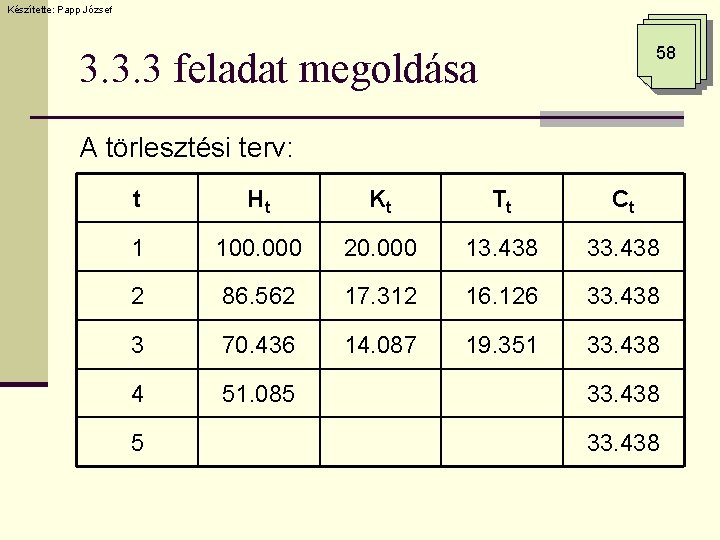 Készítette: Papp József

58

3.3.3 feladat megoldása

A törlesztési terv:

| t | $H_t$ | $K_t$ | $T_t$ | $C_t$ |
|---|---|---|---|---|
| 1 | 100.000 | 20.000 | 13.438 | 33.438 |
| 2 | 86.562 | 17.312 | 16.126 | 33.438 |
| 3 | 70.436 | 14.087 | 19.351 | 33.438 |
| 4 | 51.085 | | | 33.438 |
| 5 | | | | 33.438 |